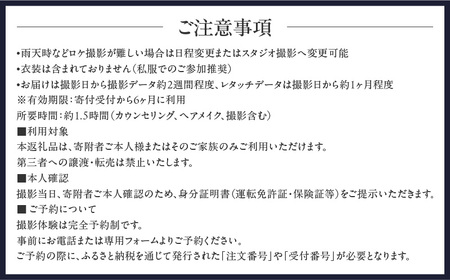 ご注意事項

•雨天時などロケ撮影が難しい場合は日程変更またはスタジオ撮影へ変更可能
•衣装は含まれておりません(私服でのご参加推奨)
•お届けは撮影日から撮影データ約2週間程度、レタッチデータは撮影日から約1ヶ月程度
※有効期限:寄付受付から6ヶ月に利用
所要時間:約1.5時間(カウンセリング、ヘアメイク、撮影含む)
■利用対象
本返礼品は、寄附者ご本人様またはそのご家族のみご利用いただけます。
第三者への譲渡・転売は禁止いたします。
■本人確認
撮影当日、寄附者ご本人確認のため、身分証明書(運転免許証・保険証等)をご提示いただきます。
■ ご予約について
撮影体験は完全予約制です。
事前にお電話または専用フォームよりご予約ください。
ご予約の際に、ふるさと納税を通じて発行された「注文番号」や「受付番号」が必要となります。